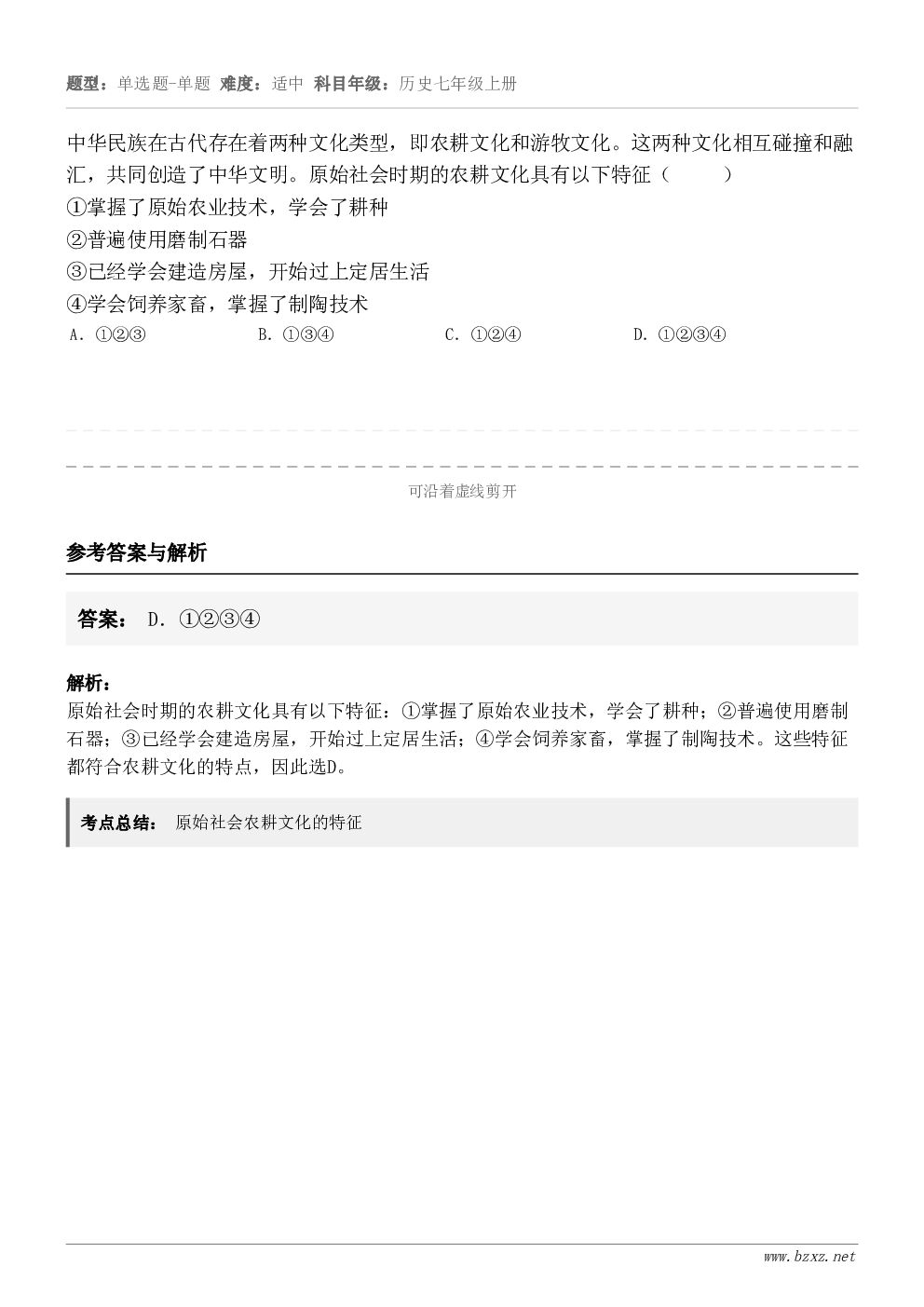 题型：单选题-单题 难度：适中 科目年级：历史七年级上册

中华民族在古代存在着两种文化类型，即农耕文化和游牧文化。这两种文化相互碰撞和融汇，共同创造了中华文明。原始社会时期的农耕文化具有以下特征（　　）
①掌握了原始农业技术，学会了耕种
②普遍使用磨制石器
③已经学会建造房屋，开始过上定居生活
④学会饲养家畜，掌握了制陶技术
A. ①②③　　B. ①③④　　C. ①②④　　D. ①②③④

可沿着虚线剪开

参考答案与解析

答案： D. ①②③④

解析：
原始社会时期的农耕文化具有以下特征：①掌握了原始农业技术，学会了耕种；②普遍使用磨制石器；③已经学会建造房屋，开始过上定居生活；④学会饲养家畜，掌握了制陶技术。这些特征都符合农耕文化的特点，因此选D。

考点总结： 原始社会农耕文化的特征

www.bzxz.net